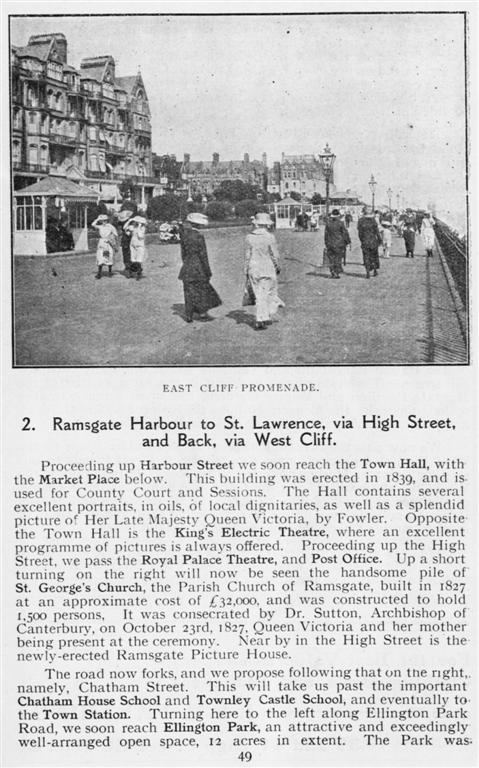 EAST CLIFF PROMENADE.

2. Ramsgate Harbour to St. Lawrence, via High Street, and Back, via West Cliff.

Proceeding up Harbour Street we soon reach the Town Hall, with the Market Place below. This building was erected in 1839, and is used for County Court and Sessions. The Hall contains several excellent portraits, in oils, of local dignitaries, as well as a splendid picture of Her Late Majesty Queen Victoria, by Fowler. Opposite the Town Hall is the King's Electric Theatre, where an excellent programme of pictures is always offered. Proceeding up the High Street, we pass the Royal Palace Theatre, and Post Office. Up a short turning on the right will now be seen the handsome pile of St. George's Church, the Parish Church of Ramsgate, built in 1827 at an approximate cost of £32,000, and was constructed to hold 1,500 persons. It was consecrated by Dr. Sutton, Archbishop of Canterbury, on October 23rd, 1827, Queen Victoria and her mother being present at the ceremony. Near by in the High Street is the newly-erected Ramsgate Picture House.

The road now forks, and we propose following that on the right, namely, Chatham Street. This will take us past the important Chatham House School and Townley Castle School, and eventually to the Town Station. Turning here to the left along Ellington Park Road, we soon reach Ellington Park, an attractive and exceedingly well-arranged open space, 12 acres in extent. The Park was

49